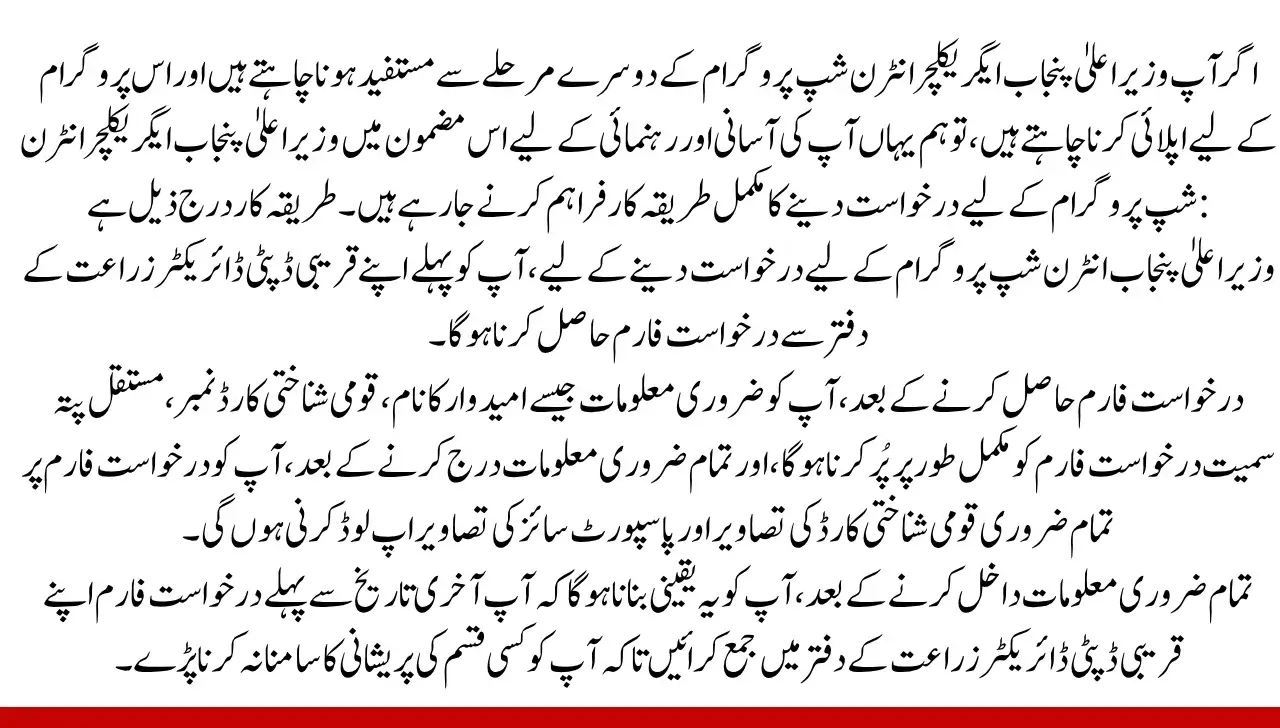 اگر آپ وزیر اعلیٰ پنجاب ایگریکلچر انٹرن شپ پروگرام کے دوسرے مرحلے سے مستفید ہونا چاہتے ہیں اور اس پروگرام کے لیے اپلائی کرنا چاہتے ہیں، تو ہم یہاں آپ کی آسانی اور رہنمائی کے لیے اس مضمون میں وزیر اعلیٰ پنجاب ایگریکلچر انٹرن شپ پروگرام کے لیے درخواست دینے کا مکمل طریقہ کار فراہم کرنے جا رہے ہیں۔ طریقہ کار درج ذیل ہے:

وزیر اعلیٰ پنجاب انٹرن شپ پروگرام کے لیے درخواست دینے کے لیے، آپ کو پہلے اپنے قریبی ڈپٹی ڈائریکٹر زراعت کے دفتر سے درخواست فارم حاصل کرنا ہوگا۔

درخواست فارم حاصل کرنے کے بعد، آپ کو ضروری معلومات جیسے امیدوار کا نام، قومی شناختی کارڈ نمبر، مستقل پتہ سمیت درخواست فارم کو مکمل طور پر پُر کرنا ہوگا، اور تمام ضروری معلومات درج کرنے کے بعد، آپ کو درخواست فارم پر تمام ضروری قومی شناختی کارڈ کی تصاویر اور پاسپورٹ سائز کی تصاویر اپ لوڈ کرنی ہوں گی۔

تمام ضروری معلومات داخل کرنے کے بعد، آپ کو یہ یقینی بنانا ہوگا کہ آپ آخری تاریخ سے پہلے درخواست فارم اپنے قریبی ڈپٹی ڈائریکٹر زراعت کے دفتر میں جمع کرائیں تاکہ آپ کو کسی قسم کی پریشانی کا سامنا نہ کرنا پڑے۔